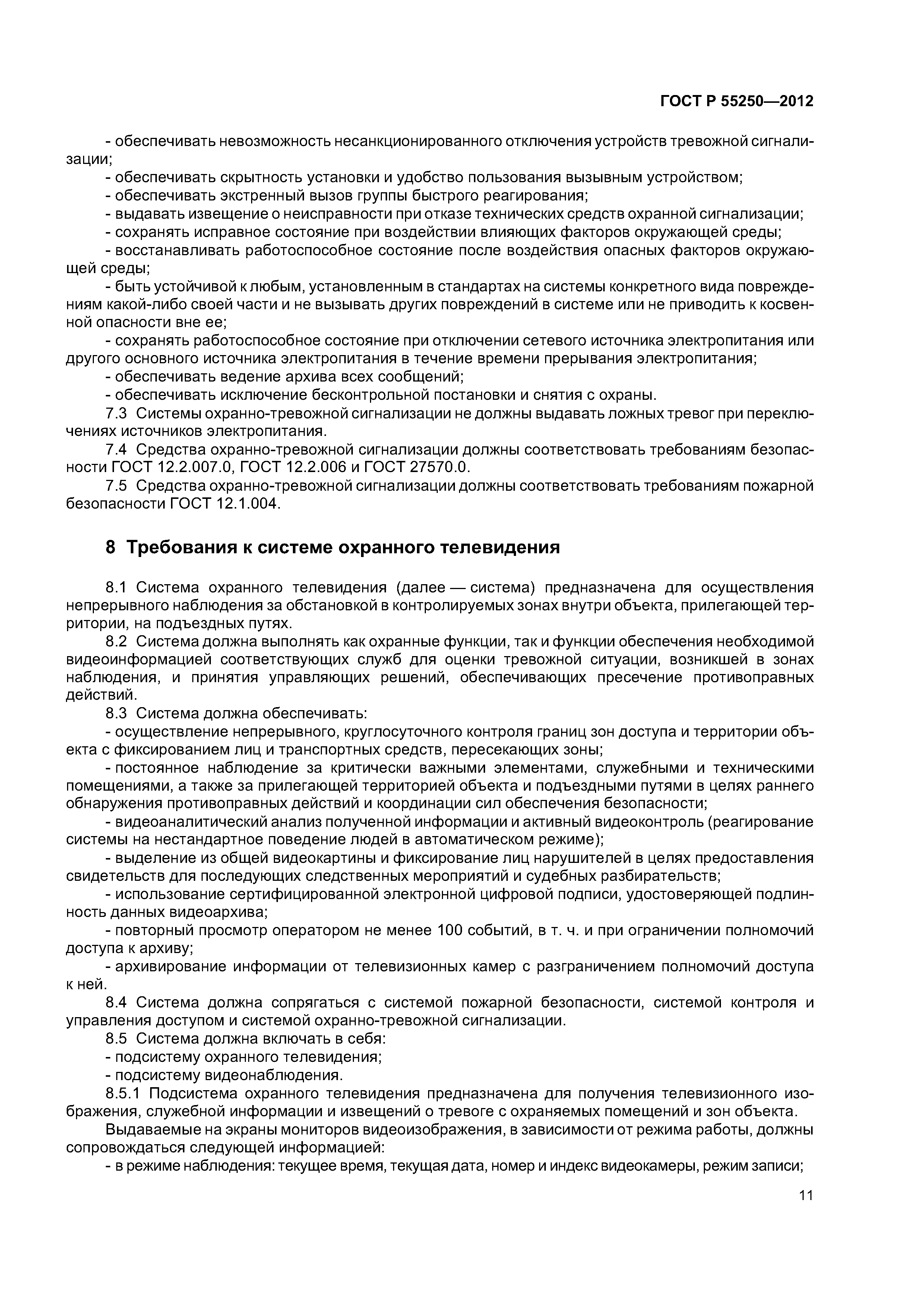 ГОСТ Р 55250—2012

- обеспечивать невозможность несанкционированного отключения устройств тревожной сигнализации;
- обеспечивать скрытность установки и удобство пользования вызывным устройством;
- обеспечивать экстренный вызов группы быстрого реагирования;
- выдавать извещение о неисправности при отказе технических средств охранной сигнализации;
- сохранять исправное состояние при воздействии влияющих факторов окружающей среды;
- восстанавливать работоспособное состояние после воздействия опасных факторов окружающей среды;
- быть устойчивой к любым, установленным в стандартах на системы конкретного вида повреждениям какой-либо своей части и не вызывать других повреждений в системе или не приводить к косвенной опасности вне ее;
- сохранять работоспособное состояние при отключении сетевого источника электропитания или другого основного источника электропитания в течение времени прерывания электропитания;
- обеспечивать ведение архива всех сообщений;
- обеспечивать исключение бесконтрольной постановки и снятия с охраны.
7.3 Системы охранно-тревожной сигнализации не должны выдавать ложных тревог при переключениях источников электропитания.
7.4 Средства охранно-тревожной сигнализации должны соответствовать требованиям безопасности ГОСТ 12.2.007.0, ГОСТ 12.2.006 и ГОСТ 27570.0.
7.5 Средства охранно-тревожной сигнализации должны соответствовать требованиям пожарной безопасности ГОСТ 12.1.004.

8 Требования к системе охранного телевидения

8.1 Система охранного телевидения (далее — система) предназначена для осуществления непрерывного наблюдения за обстановкой в контролируемых зонах внутри объекта, прилегающей территории, на подъездных путях.
8.2 Система должна выполнять как охранные функции, так и функции обеспечения необходимой видеоинформацией соответствующих служб для оценки тревожной ситуации, возникшей в зонах наблюдения, и принятия управляющих решений, обеспечивающих пресечение противоправных действий.
8.3 Система должна обеспечивать:
- осуществление непрерывного, круглосуточного контроля границ зон доступа и территории объекта с фиксированием лиц и транспортных средств, пересекающих зоны;
- постоянное наблюдение за критически важными элементами, служебными и техническими помещениями, а также за прилегающей территорией объекта и подъездными путями в целях раннего обнаружения противоправных действий и координации сил обеспечения безопасности;
- видеоаналитический анализ полученной информации и активный видеоконтроль (реагирование системы на нестандартное поведение людей в автоматическом режиме);
- выделение из общей видеокартины и фиксирование лиц нарушителей в целях предоставления свидетельств для последующих следственных мероприятий и судебных разбирательств;
- использование сертифицированной электронной цифровой подписи, удостоверяющей подлинность данных видеоархива;
- повторный просмотр оператором не менее 100 событий, в т. ч. и при ограничении полномочий доступа к архиву;
- архивирование информации от телевизионных камер с разграничением полномочий доступа к ней.
8.4 Система должна сопрягаться с системой пожарной безопасности, системой контроля и управления доступом и системой охранно-тревожной сигнализации.
8.5 Система должна включать в себя:
- подсистему охранного телевидения;
- подсистему видеонаблюдения.
8.5.1 Подсистема охранного телевидения предназначена для получения телевизионного изображения, служебной информации и извещений о тревоге с охраняемых помещений и зон объекта.
Выдаваемые на экраны мониторов видеоизображения, в зависимости от режима работы, должны сопровождаться следующей информацией:
- в режиме наблюдения: текущее время, текущая дата, номер и индекс видеокамеры, режим записи;

11